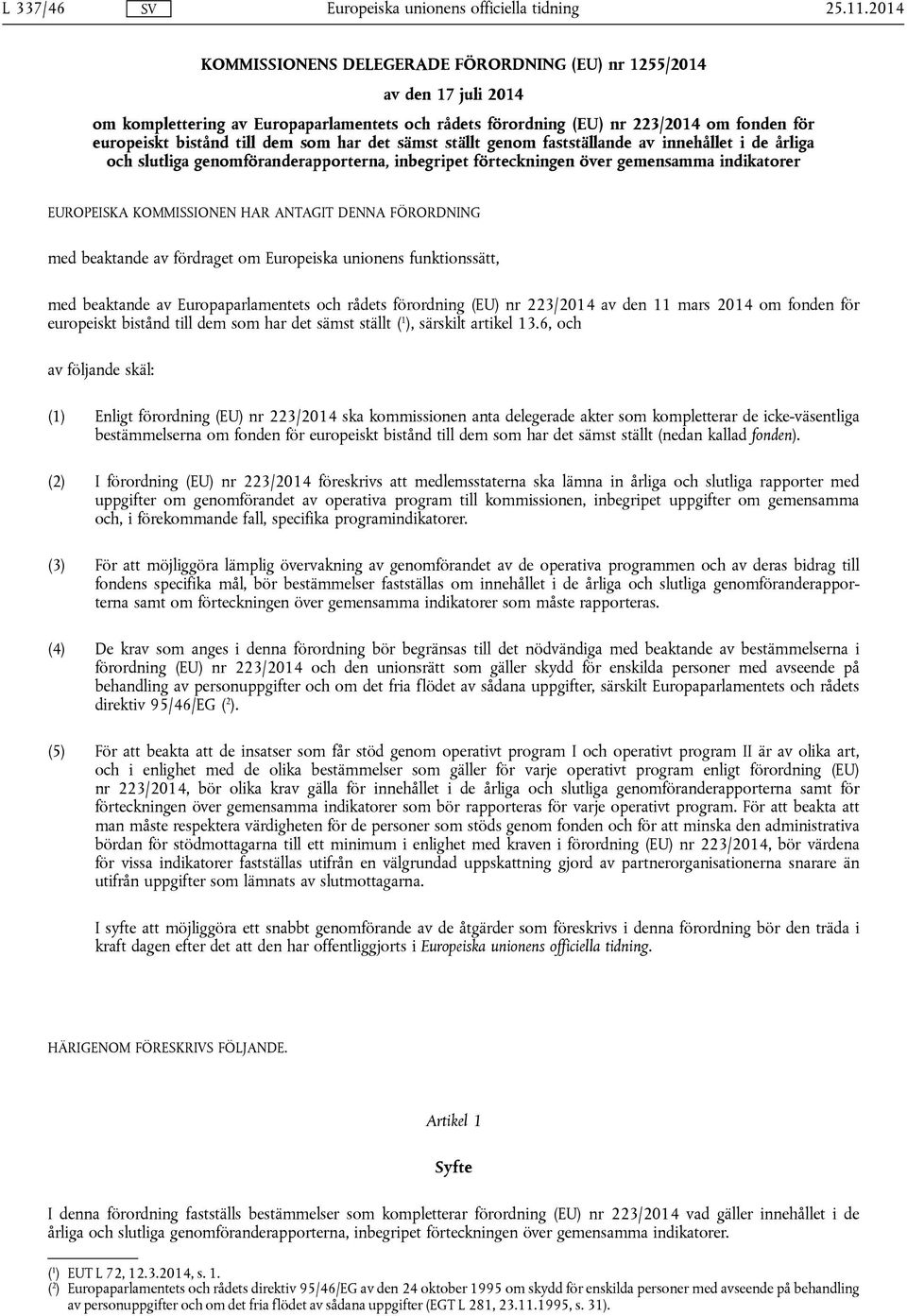 L 337/46 SV Europeiska unionens officiella tidning 25.11.2014

KOMMISSIONENS DELEGERADE FÖRORDNING (EU) nr 1255/2014

av den 17 juli 2014

om komplettering av Europaparlamentets och rådets förordning (EU) nr 223/2014 om fonden för europeiskt bistånd till dem som har det sämst ställt genom fastställande av innehållet i de årliga och slutliga genomföranderapporterna, inbegripet förteckningen över gemensamma indikatorer

EUROPEISKA KOMMISSIONEN HAR ANTAGIT DENNA FÖRORDNING

med beaktande av fördraget om Europeiska unionens funktionssätt,

med beaktande av Europaparlamentets och rådets förordning (EU) nr 223/2014 av den 11 mars 2014 om fonden för europeiskt bistånd till dem som har det sämst ställt ($^1$), särskilt artikel 13.6, och

av följande skäl:

(1) Enligt förordning (EU) nr 223/2014 ska kommissionen anta delegerade akter som kompletterar de icke-väsentliga bestämmelserna om fonden för europeiskt bistånd till dem som har det sämst ställt (nedan kallad fonden).

(2) I förordning (EU) nr 223/2014 föreskrivs att medlemsstaterna ska lämna in årliga och slutliga rapporter med uppgifter om genomförandet av operativa program till kommissionen, inbegripet uppgifter om gemensamma och, i förekommande fall, specifika programindikatorer.

(3) För att möjliggöra lämplig övervakning av genomförandet av de operativa programmen och av deras bidrag till fondens specifika mål, bör bestämmelser fastställas om innehållet i de årliga och slutliga genomföranderapporterna samt om förteckningen över gemensamma indikatorer som måste rapporteras.

(4) De krav som anges i denna förordning bör begränsas till det nödvändiga med beaktande av bestämmelserna i förordning (EU) nr 223/2014 och den unionsrätt som gäller skydd för enskilda personer med avseende på behandling av personuppgifter och om det fria flödet av sådana uppgifter, särskilt Europaparlamentets och rådets direktiv 95/46/EG ($^2$).

(5) För att beakta att de insatser som får stöd genom operativt program I och operativt program II är av olika art, och i enlighet med de olika bestämmelser som gäller för varje operativt program enligt förordning (EU) nr 223/2014, bör olika krav gälla för innehållet i de årliga och slutliga genomföranderapporterna samt för förteckningen över gemensamma indikatorer som bör rapporteras för varje operativt program. För att beakta att man måste respektera värdigheten för de personer som stöds genom fonden och för att minska den administrativa bördan för stödmottagarna till ett minimum i enlighet med kraven i förordning (EU) nr 223/2014, bör värdena för vissa indikatorer fastställas utifrån en välgrundad uppskattning gjord av partnerorganisationerna snarare än utifrån uppgifter som lämnats av slutmottagarna.

I syfte att möjliggöra ett snabbt genomförande av de åtgärder som föreskrivs i denna förordning bör den träda i kraft dagen efter det att den har offentliggjorts i Europeiska unionens officiella tidning.

HÄRIGENOM FÖRESKRIVS FÖLJANDE.

Artikel 1

Syfte

I denna förordning fastställs bestämmelser som kompletterar förordning (EU) nr 223/2014 vad gäller innehållet i de årliga och slutliga genomföranderapporterna, inbegripet förteckningen över gemensamma indikatorer.

($^1$) EUT L 72, 12.3.2014, s. 1.
($^2$) Europaparlamentets och rådets direktiv 95/46/EG av den 24 oktober 1995 om skydd för enskilda personer med avseende på behandling av personuppgifter och om det fria flödet av sådana uppgifter (EGT L 281, 23.11.1995, s. 31).